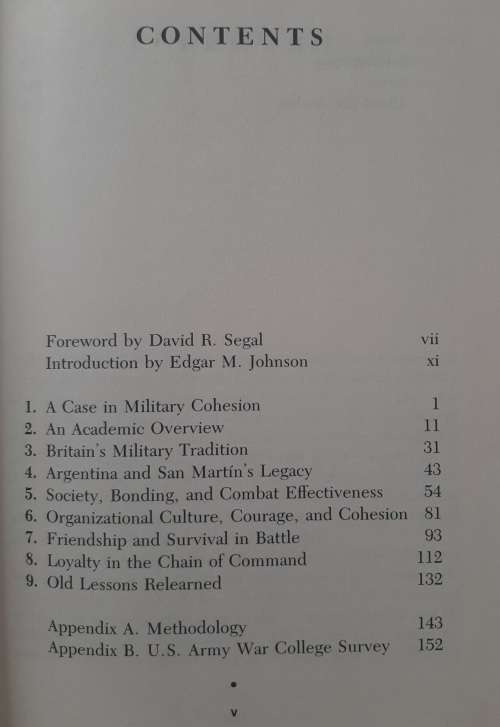 CONTENTS

Foreword by David R. Segal vii
Introduction by Edgar M. Johnson xi

1. A Case in Military Cohesion 1
2. An Academic Overview 11
3. Britain's Military Tradition 31
4. Argentina and San Martín's Legacy 43
5. Society, Bonding, and Combat Effectiveness 54
6. Organizational Culture, Courage, and Cohesion 81
7. Friendship and Survival in Battle 93
8. Loyalty in the Chain of Command 112
9. Old Lessons Relearned 132

Appendix A. Methodology 143
Appendix B. U.S. Army War College Survey 152

v